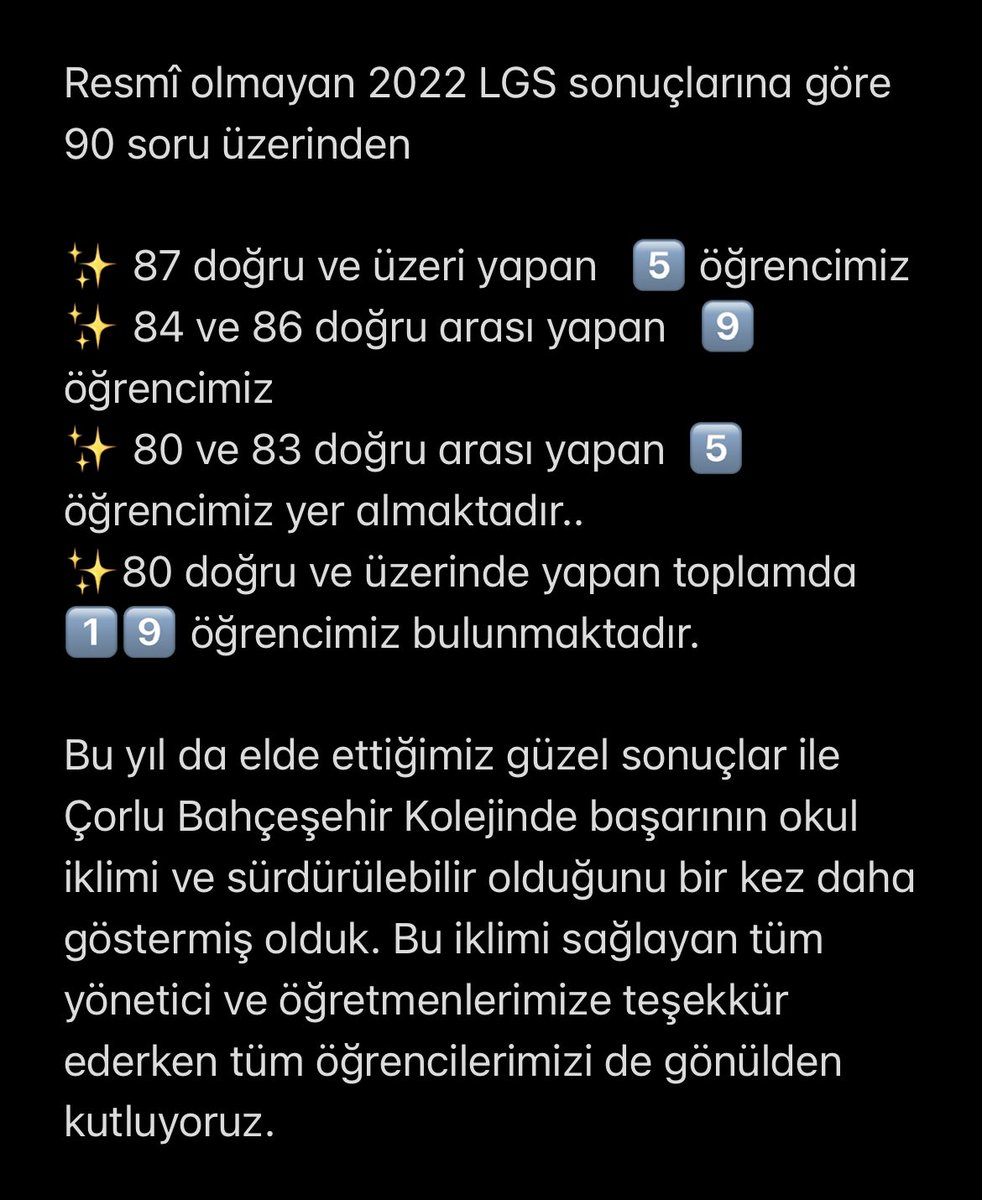 Resmî olmayan 2022 LGS sonuçlarına göre 90 soru üzerinden

✨ 87 doğru ve üzeri yapan 5️⃣ öğrencimiz
✨ 84 ve 86 doğru arası yapan 9️⃣ öğrencimiz
✨ 80 ve 83 doğru arası yapan 5️⃣ öğrencimiz yer almaktadır..
✨80 doğru ve üzerinde yapan toplamda 1️⃣9️⃣ öğrencimiz bulunmaktadır.

Bu yıl da elde ettiğimiz güzel sonuçlar ile Çorlu Bahçeşehir Kolejinde başarının okul iklimi ve sürdürülebilir olduğunu bir kez daha göstermiş olduk. Bu iklimi sağlayan tüm yönetici ve öğretmenlerimize teşekkür ederken tüm öğrencilerimizi de gönülden kutluyoruz.